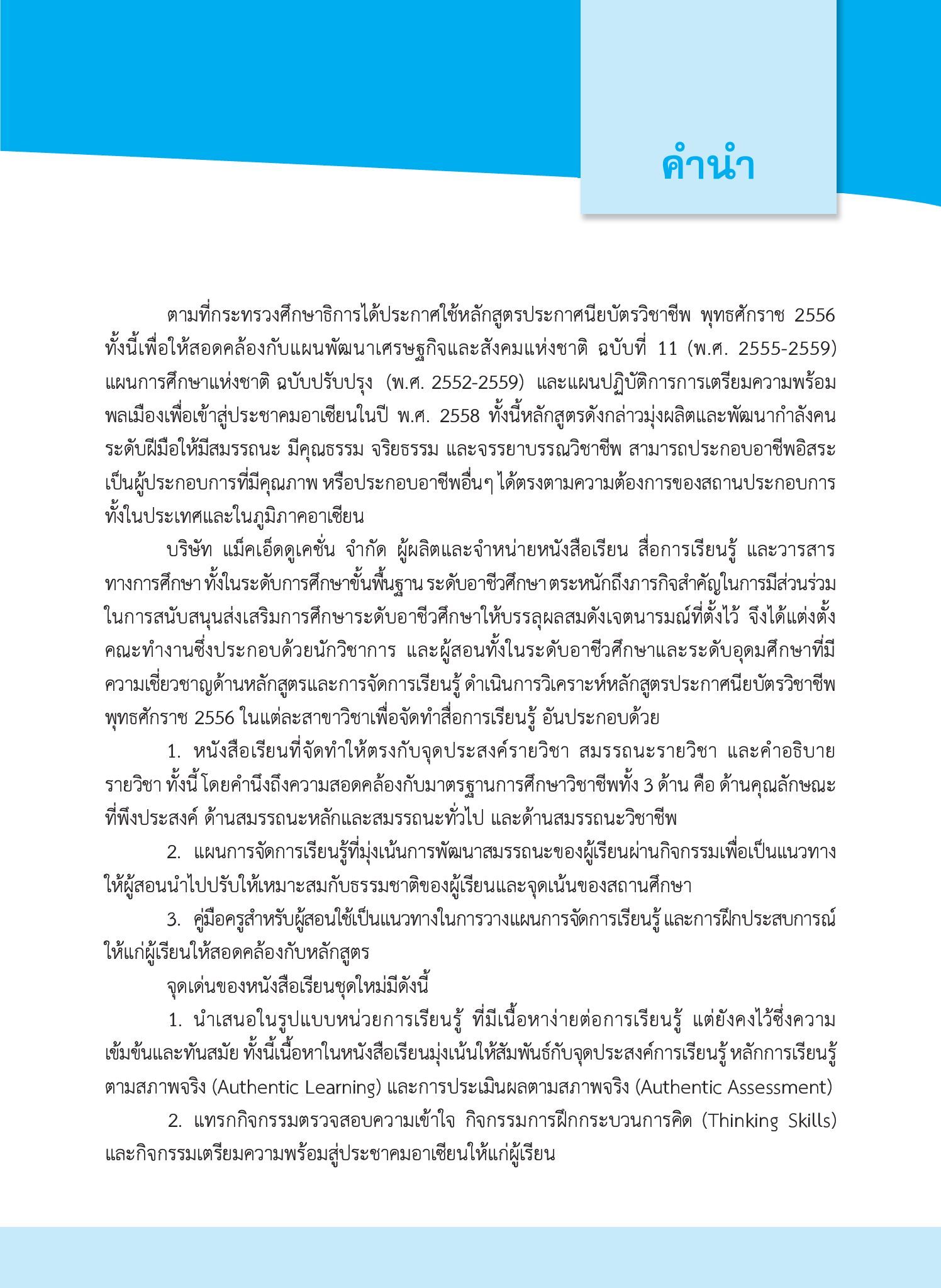 คำนำ

ตามที่กระทรวงศึกษาธิการได้ประกาศใช้หลักสูตรประกาศนียบัตรวิชาชีพ พุทธศักราช 2556 ทั้งนี้เพื่อให้สอดคล้องกับแผนพัฒนาเศรษฐกิจและสังคมแห่งชาติ ฉบับที่ 11 (พ.ศ. 2555-2559) แผนการศึกษาแห่งชาติ ฉบับปรับปรุง (พ.ศ. 2552-2559) และแผนปฏิบัติการการเตรียมความพร้อมพลเมืองเพื่อเข้าสู่ประชาคมอาเซียนในปี พ.ศ. 2558 ทั้งนี้หลักสูตรดังกล่าวมุ่งผลิตและพัฒนากำลังคนระดับฝีมือให้มีสมรรถนะ มีคุณธรรม จริยธรรม และจรรยาบรรณวิชาชีพ สามารถประกอบอาชีพอิสระ เป็นผู้ประกอบการที่มีคุณภาพ หรือประกอบอาชีพอื่นๆ ได้ตรงตามความต้องการของสถานประกอบการทั้งในประเทศและในภูมิภาคอาเซียน

บริษัท แม็คเอ็ดดูเคชั่น จำกัด ผู้ผลิตและจำหน่ายหนังสือเรียน สื่อการเรียนรู้ และวารสารทางการศึกษา ทั้งในระดับการศึกษาขั้นพื้นฐาน ระดับอาชีวศึกษา ตระหนักถึงภารกิจสำคัญในการมีส่วนร่วมในการสนับสนุนส่งเสริมการศึกษาระดับอาชีวศึกษาให้บรรลุผลสมดังเจตนารมณ์ที่ตั้งไว้ จึงได้แต่งตั้งคณะทำงานซึ่งประกอบด้วยนักวิชาการ และผู้สอนทั้งในระดับอาชีวศึกษาและระดับอุดมศึกษาที่มีความเชี่ยวชาญด้านหลักสูตรและการจัดการเรียนรู้ ดำเนินการวิเคราะห์หลักสูตรประกาศนียบัตรวิชาชีพ พุทธศักราช 2556 ในแต่ละสาขาวิชาเพื่อจัดทำสื่อการเรียนรู้ อันประกอบด้วย

1. หนังสือเรียนที่จัดทำให้ตรงกับจุดประสงค์รายวิชา สมรรถนะรายวิชา และคำอธิบายรายวิชา ทั้งนี้ โดยคำนึงถึงความสอดคล้องกับมาตรฐานการศึกษาวิชาชีพทั้ง 3 ด้าน คือ ด้านคุณลักษณะที่พึงประสงค์ ด้านสมรรถนะหลักและสมรรถนะทั่วไป และด้านสมรรถนะวิชาชีพ

2. แผนการจัดการเรียนรู้ที่มุ่งเน้นการพัฒนาสมรรถนะของผู้เรียนผ่านกิจกรรมเพื่อเป็นแนวทางให้ผู้สอนนำไปปรับให้เหมาะสมกับธรรมชาติของผู้เรียนและจุดเน้นของสถานศึกษา

3. คู่มือครูสำหรับผู้สอนใช้เป็นแนวทางในการวางแผนการจัดการเรียนรู้ และการฝึกประสบการณ์ให้แก่ผู้เรียนให้สอดคล้องกับหลักสูตร

จุดเด่นของหนังสือเรียนชุดใหม่มีดังนี้

1. นำเสนอในรูปแบบหน่วยการเรียนรู้ ที่มีเนื้อหาง่ายต่อการเรียนรู้ แต่ยังคงไว้ซึ่งความเข้มข้นและทันสมัย ทั้งนี้เนื้อหาในหนังสือเรียนมุ่งเน้นให้สัมพันธ์กับจุดประสงค์การเรียนรู้ หลักการเรียนรู้ตามสภาพจริง (Authentic Learning) และการประเมินผลตามสภาพจริง (Authentic Assessment)

2. แทรกกิจกรรมตรวจสอบความเข้าใจ กิจกรรมการฝึกกระบวนการคิด (Thinking Skills) และกิจกรรมเตรียมความพร้อมสู่ประชาคมอาเซียนให้แก่ผู้เรียน